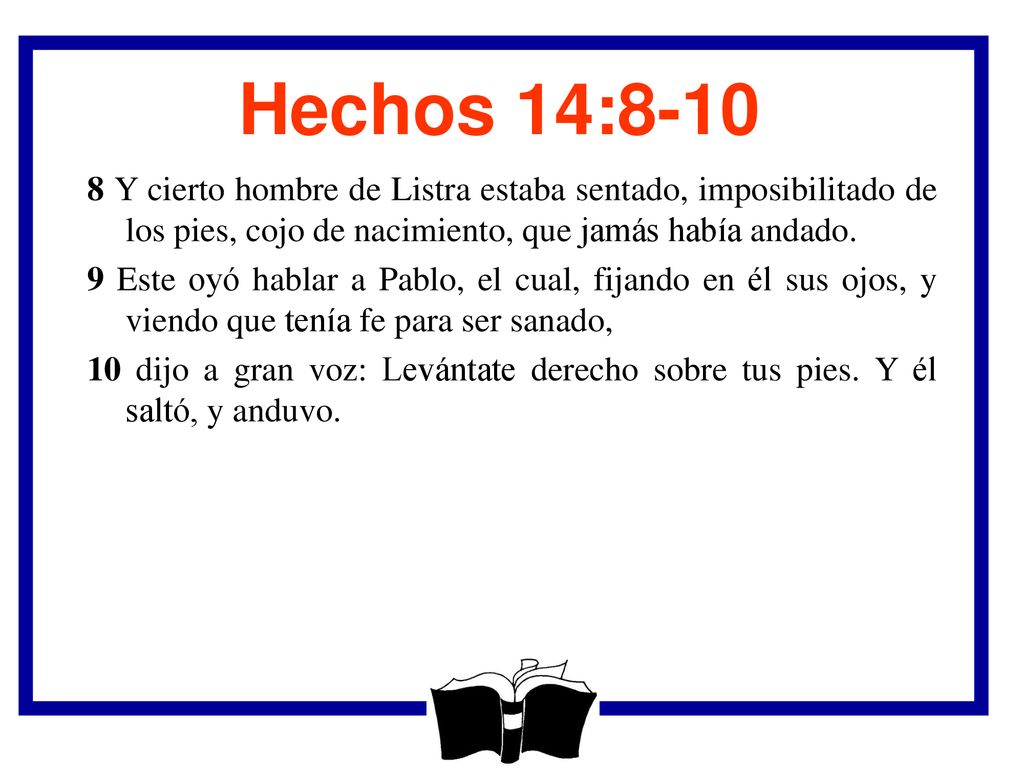 Hechos 14:8-10

8 Y cierto hombre de Listra estaba sentado, imposibilitado de los pies, cojo de nacimiento, que jamás había andado.

9 Este oyó hablar a Pablo, el cual, fijando en él sus ojos, y viendo que tenía fe para ser sanado,

10 dijo a gran voz: Levántate derecho sobre tus pies. Y él saltó, y anduvo.